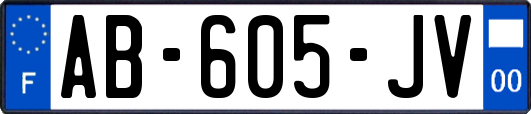 F
AB-605-JV
00